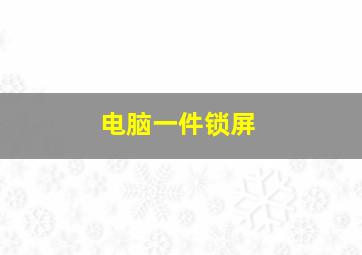 电脑一件锁屏